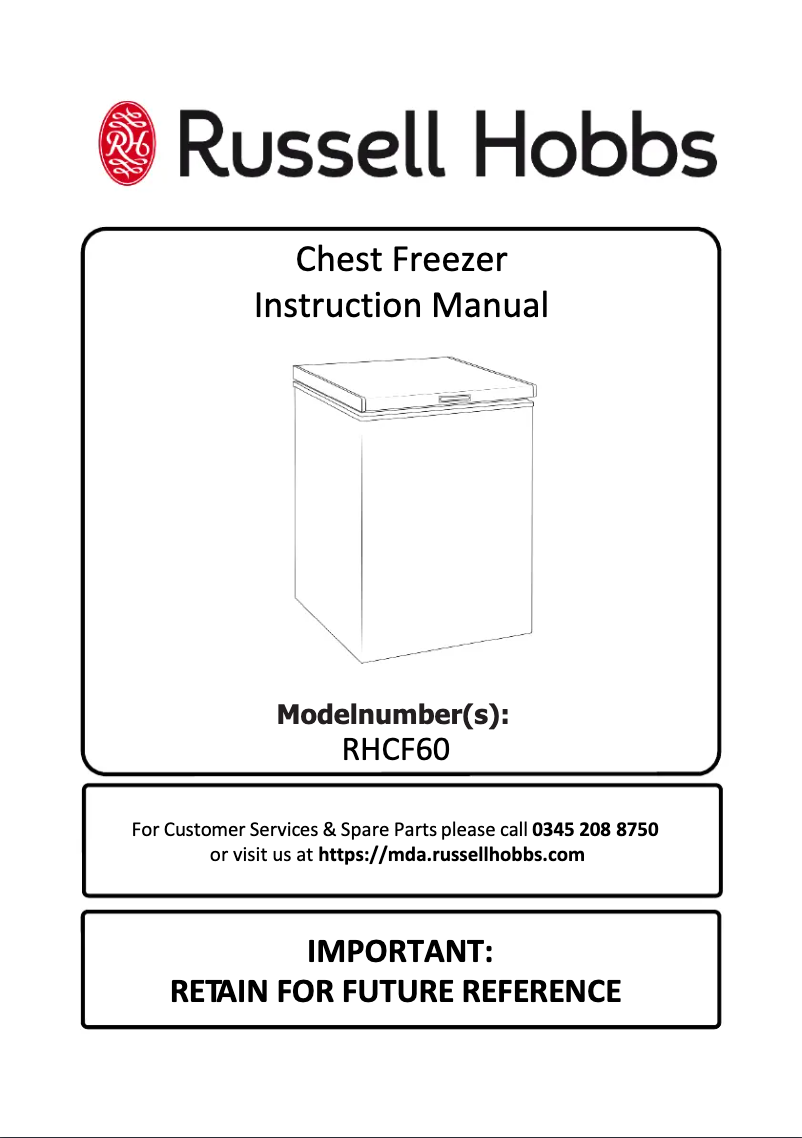 RH Russell Hobbs

Chest Freezer
Instruction Manual

Modelnumber(s):
RHCF60

For Customer Services & Spare Parts please call 0345 208 8750
or visit us at https://mda.russellhobbs.com

IMPORTANT:
RETAIN FOR FUTURE REFERENCE